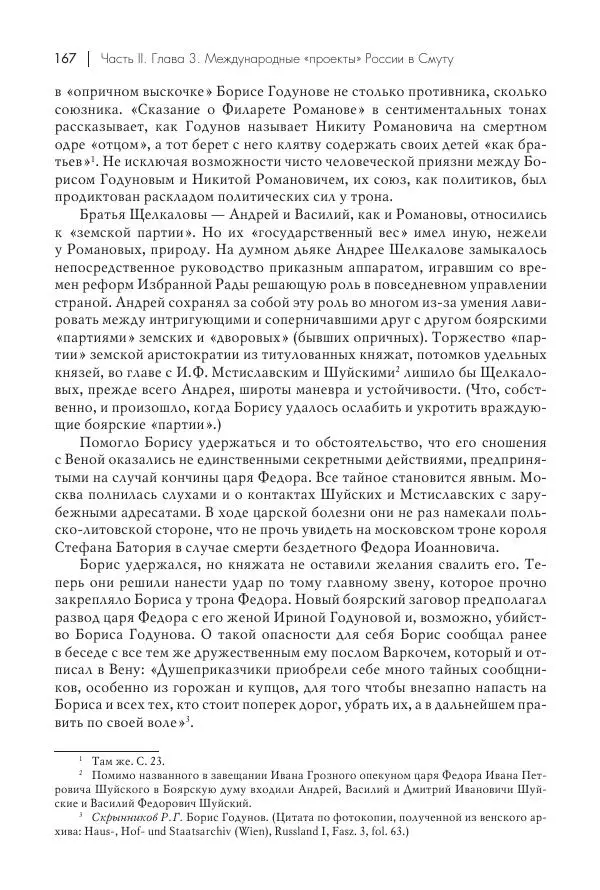 167 | Часть II. Глава 3. Международные «проекты» России в Смуту

в «опричном выскочке» Борисе Годунове не столько противника, сколько союзника. «Сказание о Филарете Романове» в сентиментальных тонах рассказывает, как Годунов называет Никиту Романовича на смертном одре «отцом», а тот берет с него клятву содержать своих детей «как братьев»$^1$. Не исключая возможности чисто человеческой приязни между Борисом Годуновым и Никитой Романовичем, их союз, как политиков, был продиктован раскладом политических сил у трона.

Братья Щелкаловы — Андрей и Василий, как и Романовы, относились к «земской партии». Но их «государственный вес» имел иную, нежели у Романовых, природу. На думном дьяке Андрее Шелкалове замыкалось непосредственное руководство приказным аппаратом, игравшим со времен реформ Избранной Рады решающую роль в повседневном управлении страной. Андрей сохранял за собой эту роль во многом из-за умения лавировать между интригующими и соперничавшими друг с другом боярскими «партиями» земских и «дворовых» (бывших опричных). Торжество «партии» земской аристократии из титулованных княжат, потомков удельных князей, во главе с И.Ф. Мстиславским и Шуйскими$^2$ лишило бы Щелкаловых, прежде всего Андрея, широты маневра и устойчивости. (Что, собственно, и произошло, когда Борису удалось ослабить и укротить враждующие боярские «партии».)

Помогло Борису удержаться и то обстоятельство, что его сношения с Веной оказались не единственными секретными действиями, предпринятыми на случай кончины царя Федора. Все тайное становится явным. Москва полнилась слухами и о контактах Шуйских и Мстиславских с зарубежными адресатами. В ходе царской болезни они не раз намекали польско-литовской стороне, что не прочь увидеть на московском троне короля Стефана Батория в случае смерти бездетного Федора Иоанновича.

Борис удержался, но княжата не оставили желания свалить его. Теперь они решили нанести удар по тому главному звену, которое прочно закрепляло Бориса у трона Федора. Новый боярский заговор предполагал развод царя Федора с его женой Ириной Годуновой и, возможно, убийство Бориса Годунова. О такой опасности для себя Борис сообщал ранее в беседе с все тем же дружественным ему послом Варкочем, который и отписал в Вену: «Душеприказчики приобрели себе много тайных сообщников, особенно из горожан и купцов, для того чтобы внезапно напасть на Бориса и всех тех, кто стоит поперек дорог, убрать их, а в дальнейшем править по своей воле»$^3$.

$^1$ Там же. С. 23.
$^2$ Помимо названного в завещании Ивана Грозного опекуном царя Федора Ивана Петровича Шуйского в Боярскую думу входили Андрей, Василий и Дмитрий Ивановичи Шуйские и Василий Федорович Шуйский.
$^3$ Скрынников Р.Г. Борис Годунов. (Цитата по фотокопии, полученной из венского архива: Haus-, Hof- und Staatsarchiv (Wien), Russland I, Fasz. 3, fol. 63.)